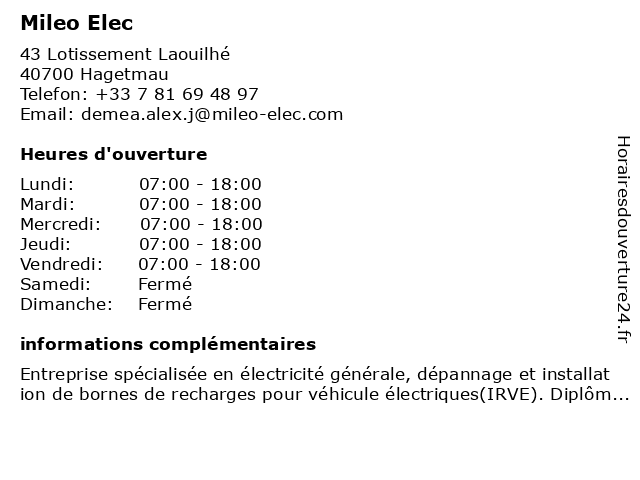 Mileo Elec

43 Lotissement Laouilhé
40700 Hagetmau
Telefon: +33 7 81 69 48 97
Email: demea.alex.j@mileo-elec.com

Heures d'ouverture

Lundi: 07:00 - 18:00
Mardi: 07:00 - 18:00
Mercredi: 07:00 - 18:00
Jeudi: 07:00 - 18:00
Vendredi: 07:00 - 18:00
Samedi: Fermé
Dimanche: Fermé

informations complémentaires

Entreprise spécialisée en électricité générale, dépannage et installation de bornes de recharges pour véhicule électriques(IRVE). Diplôm...

Horairesdouverture24.fr